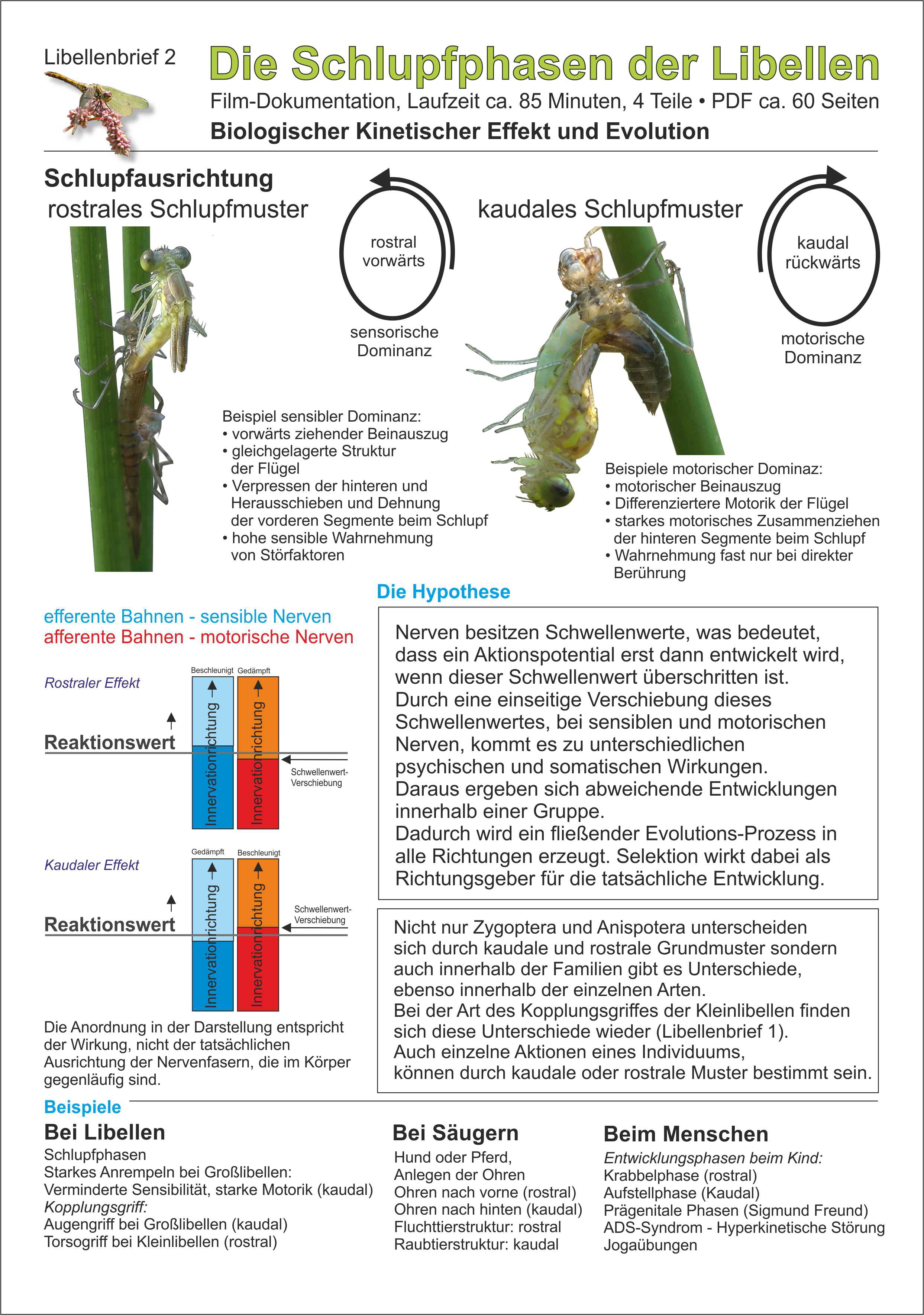 Libellenbrief 2

Die Schlupfphasen der Libellen

Film-Dokumentation, Laufzeit ca. 85 Minuten, 4 Teile • PDF ca. 60 Seiten

Biologischer Kinetischer Effekt und Evolution

Schlupfausrichtung

rostrales Schlupfmuster

rostral vorwärts

sensorische Dominanz

kaudales Schlupfmuster

kaudal rückwärts

motorische Dominanz

Beispiel sensibler Dominanz:
• vorwärts ziehender Beinauszug
• gleichgelagerte Struktur der Flügel
• Verpressen der hinteren und Herausschieben und Dehnung der vorderen Segmente beim Schlupf
• hohe sensible Wahrnehmung von Störfaktoren

Beispiele motorischer Dominaz:
• motorischer Beinauszug
• Differenziertere Motorik der Flügel
• starkes motorisches Zusammenziehen der hinteren Segmente beim Schlupf
• Wahrnehmung fast nur bei direkter Berührung

efferente Bahnen - sensible Nerven
afferente Bahnen - motorische Nerven

Rostraler Effekt

Beschleunigt Gedämpft

Reaktionswert

Innervationrichtung → Innervationrichtung →

Schwellenwert-Verschiebung

Kaudaler Effekt

Gedämpft Beschleunigt

Reaktionswert

Innervationrichtung → Innervationrichtung →

Schwellenwert-Verschiebung

Die Anordnung in der Darstellung entspricht der Wirkung, nicht der tatsächlichen Ausrichtung der Nervenfasern, die im Körper gegenläufig sind.

Die Hypothese

Nerven besitzen Schwellenwerte, was bedeutet, dass ein Aktionspotential erst dann entwickelt wird, wenn dieser Schwellenwert überschritten ist.
Durch eine einseitige Verschiebung dieses Schwellenwertes, bei sensiblen und motorischen Nerven, kommt es zu unterschiedlichen psychischen und somatischen Wirkungen.
Daraus ergeben sich abweichende Entwicklungen innerhalb einer Gruppe.
Dadurch wird ein fließender Evolutions-Prozess in alle Richtungen erzeugt. Selektion wirkt dabei als Richtungsgeber für die tatsächliche Entwicklung.

Nicht nur Zygoptera und Anispotera unterscheiden sich durch kaudale und rostrale Grundmuster sondern auch innerhalb der Familien gibt es Unterschiede, ebenso innerhalb der einzelnen Arten.
Bei der Art des Kopplungsgriffes der Kleinlibellen finden sich diese Unterschiede wieder (Libellenbrief 1).
Auch einzelne Aktionen eines Individuums, können durch kaudale oder rostrale Muster bestimmt sein.

Beispiele

Bei Libellen
Schlupfphasen
Starkes Anrempeln bei Großlibellen:
Verminderte Sensibilität, starke Motorik (kaudal)
Kopplungsgriff:
Augengriff bei Großlibellen (kaudal)
Torsogriff bei Kleinlibellen (rostral)

Bei Säugern
Hund oder Pferd,
Anlegen der Ohren
Ohren nach vorne (rostral)
Ohren nach hinten (kaudal)
Fluchttierstruktur: rostral
Raubtierstruktur: kaudal

Beim Menschen
Entwicklungsphasen beim Kind:
Krabbelphase (rostral)
Aufstellphase (Kaudal)
Prägenitale Phasen (Sigmund Freund)
ADS-Syndrom - Hyperkinetische Störung
Jogaübungen